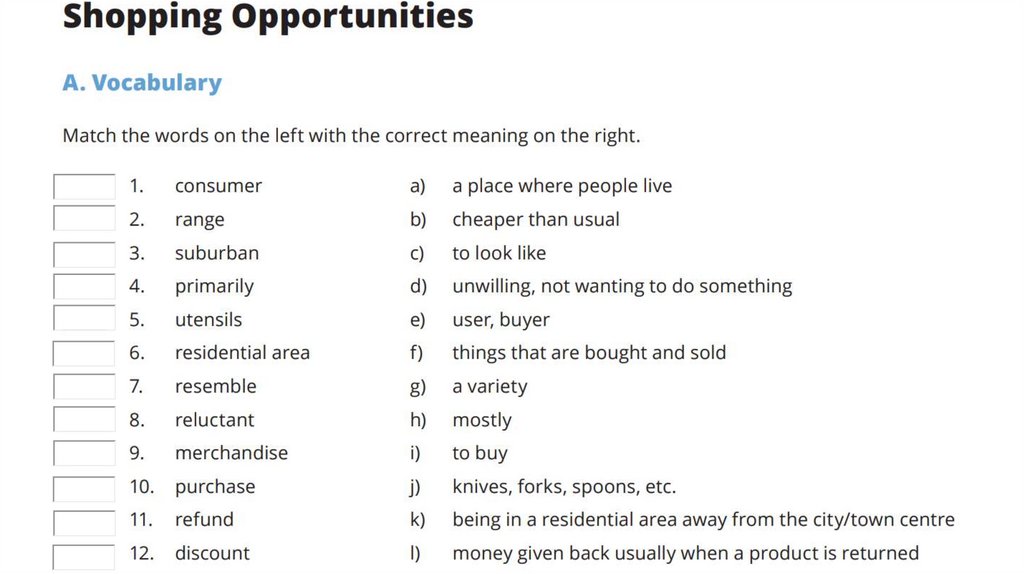 Shopping Opportunities

A. Vocabulary

Match the words on the left with the correct meaning on the right.

1. consumer
2. range
3. suburban
4. primarily
5. utensils
6. residential area
7. resemble
8. reluctant
9. merchandise
10. purchase
11. refund
12. discount

a) a place where people live
b) cheaper than usual
c) to look like
d) unwilling, not wanting to do something
e) user, buyer
f) things that are bought and sold
g) a variety
h) mostly
i) to buy
j) knives, forks, spoons, etc.
k) being in a residential area away from the city/town centre
l) money given back usually when a product is returned